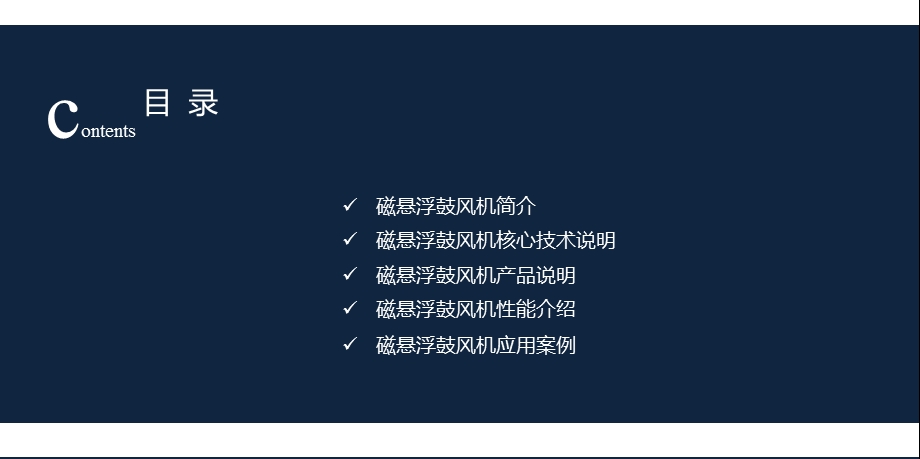 Contents 目 录

✓ 磁悬浮鼓风机简介
✓ 磁悬浮鼓风机核心技术说明
✓ 磁悬浮鼓风机产品说明
✓ 磁悬浮鼓风机性能介绍
✓ 磁悬浮鼓风机应用案例